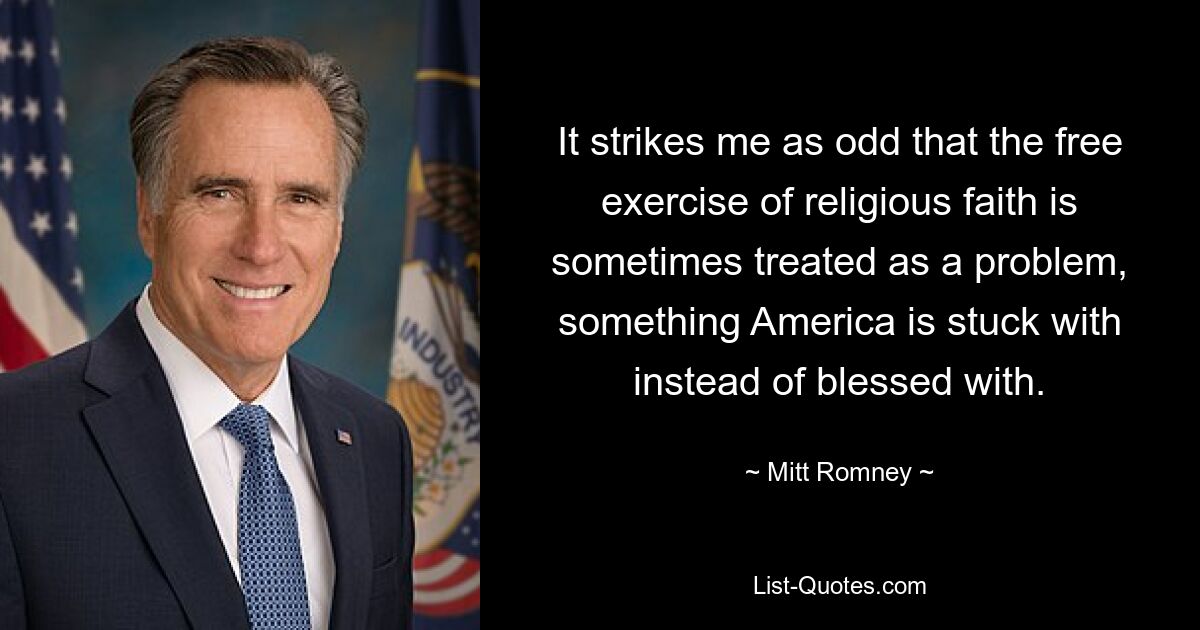 INDUSTRY

It strikes me as odd that the free exercise of religious faith is sometimes treated as a problem, something America is stuck with instead of blessed with.

~ Mitt Romney ~

List-Quotes.com